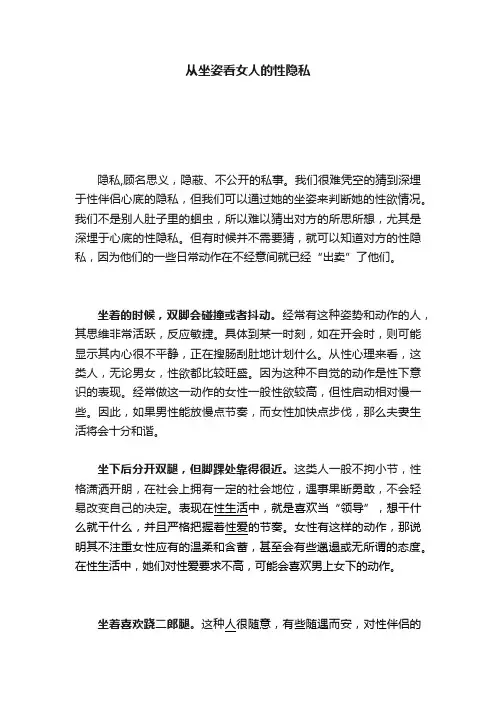 从坐姿看女人的性隐私

隐私,顾名思义，隐蔽、不公开的私事。我们很难凭空的猜到深埋于性伴侣心底的隐私，但我们可以通过她的坐姿来判断她的性欲情况。我们不是别人肚子里的蛔虫，所以难以猜出对方的所思所想，尤其是深埋于心底的性隐私。但有时候并不需要猜，就可以知道对方的性隐私，因为他们的一些日常动作在不经意间就已经“出卖”了他们。

坐着的时候，双脚会碰撞或者抖动。经常有这种姿势和动作的人，其思维非常活跃，反应敏捷。具体到某一时刻，如在开会时，则可能显示其内心很不平静，正在搜肠刮肚地计划什么。从性心理来看，这类人，无论男女，性欲都比较旺盛。因为这种不自觉的动作是性下意识的表现。经常做这一动作的女性一般性欲较高，但性启动相对慢一些。因此，如果男性能放慢点节奏，而女性加快点步伐，那么夫妻生活将会十分和谐。

坐下后分开双腿，但脚踝处靠得很近。这类人一般不拘小节，性格潇洒开朗，在社会上拥有一定的社会地位，遇事果断勇敢，不会轻易改变自己的决定。表现在性生活中，就是喜欢当“领导”，想干什么就干什么，并且严格把握着性爱的节奏。女性有这样的动作，那说明其不注重女性应有的温柔和含蓄，甚至会有些邋遢或无所谓的态度。在性生活中，她们对性爱要求不高，可能会喜欢男上女下的动作。

坐着喜欢跷二郎腿。这种人很随意，有些随遇而安，对性伴侣的